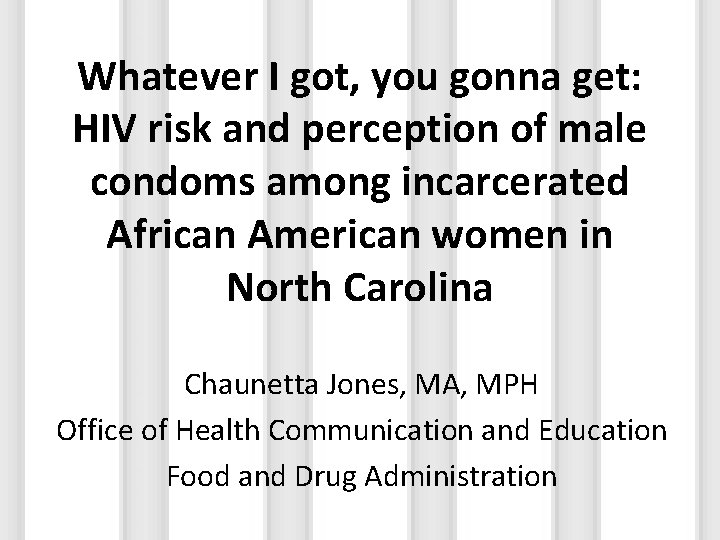 Whatever I got, you gonna get: HIV risk and perception of male condoms among incarcerated African American women in North Carolina

Chaunetta Jones, MA, MPH
Office of Health Communication and Education
Food and Drug Administration